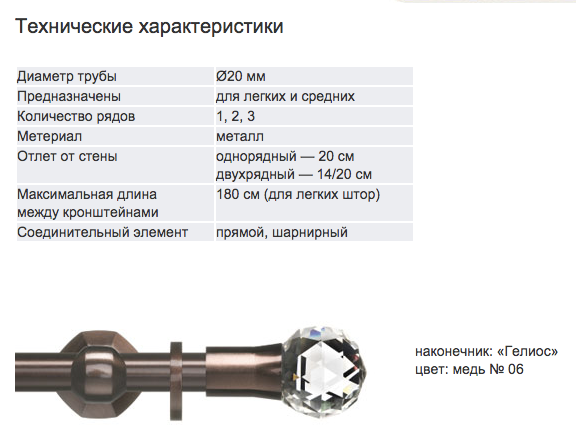 Технические характеристики

| | |
|---|---|
| Диаметр трубы | Ø20 мм |
| Предназначены | для легких и средних |
| Количество рядов | 1, 2, 3 |
| Метериал | металл |
| Отлет от стены | однорядный — 20 см двухрядный — 14/20 см |
| Максимальная длина между кронштейнами | 180 см (для легких штор) |
| Соединительный элемент | прямой, шарнирный |

наконечник: «Гелиос»
цвет: медь № 06